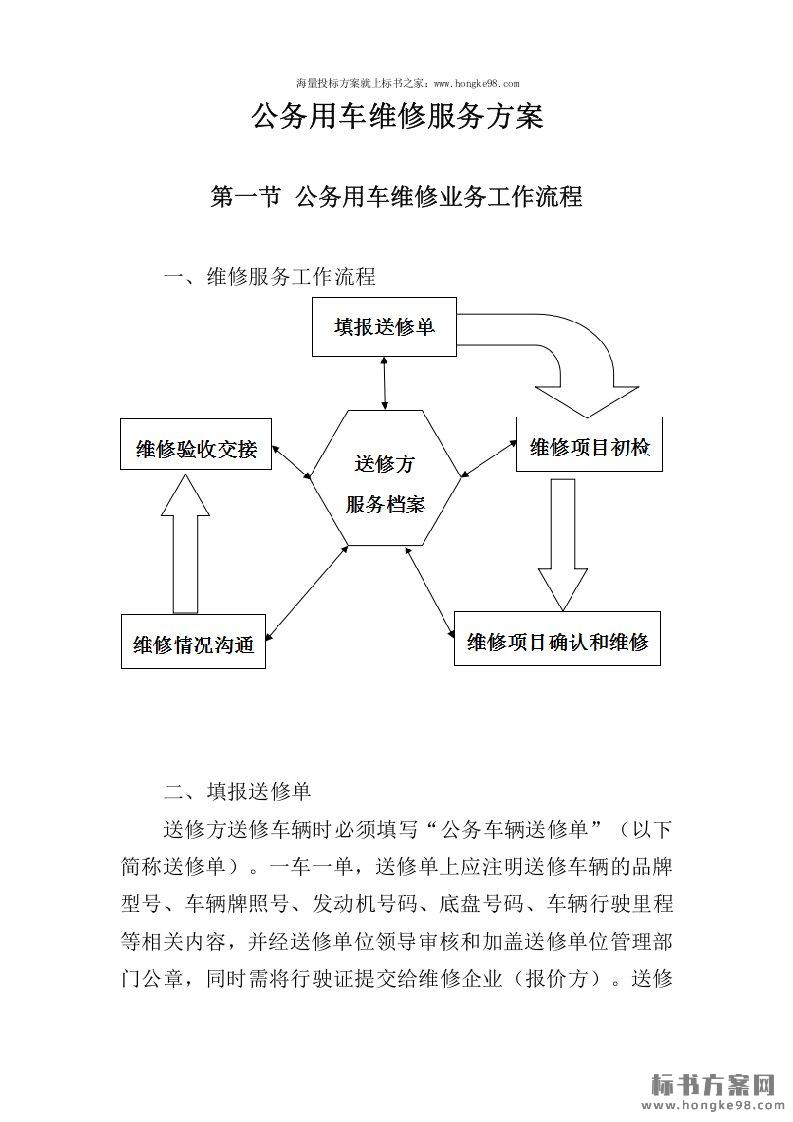 海量投标方案就上标书之家：www.hongke98.com

公务用车维修服务方案

第一节 公务用车维修业务工作流程

一、维修服务工作流程

填报送修单

维修验收交接

送修方
服务档案

维修项目初检

维修情况沟通

维修项目确认和维修

二、填报送修单

送修方送修车辆时必须填写“公务车辆送修单”（以下简称送修单）。一车一单，送修单上应注明送修车辆的品牌型号、车辆牌照号、发动机号码、底盘号码、车辆行驶里程等相关内容，并经送修单位领导审核和加盖送修单位管理部门公章，同时需将行驶证提交给维修企业（报价方）。送修

标书方案网
www.hongke98.com